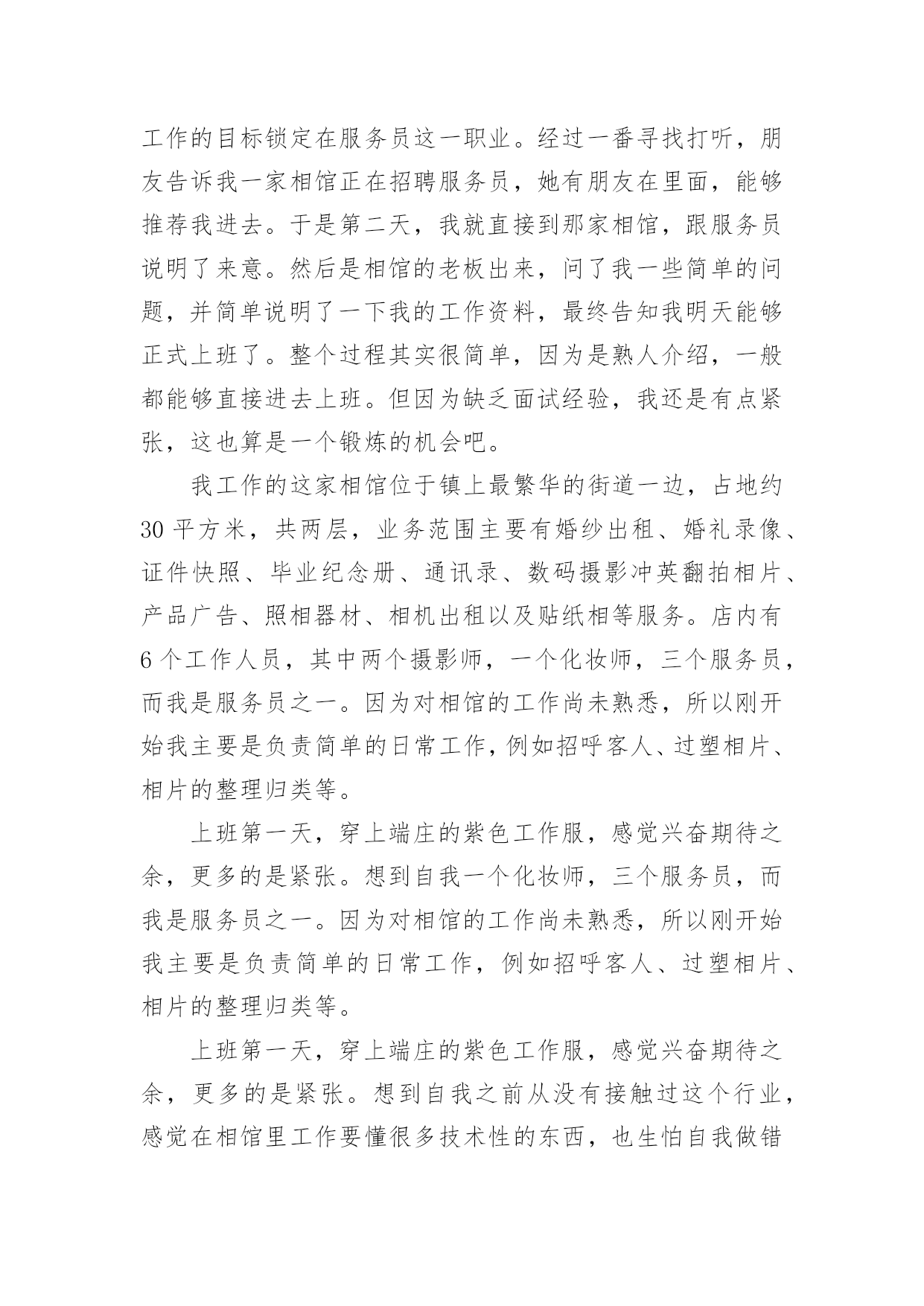 工作的目标锁定在服务员这一职业。经过一番寻找打听，朋友告诉我一家相馆正在招聘服务员，她有朋友在里面，能够推荐我进去。于是第二天，我就直接到那家相馆，跟服务员说明了来意。然后是相馆的老板出来，问了我一些简单的问题，并简单说明了一下我的工作资料，最终告知我明天能够正式上班了。整个过程其实很简单，因为是熟人介绍，一般都能够直接进去上班。但因为缺乏面试经验，我还是有点紧张，这也算是一个锻炼的机会吧。

我工作的这家相馆位于镇上最繁华的街道一边，占地约30平方米，共两层，业务范围主要有婚纱出租、婚礼录像、证件快照、毕业纪念册、通讯录、数码摄影冲英翻拍相片、产品广告、照相器材、相机出租以及贴纸相等服务。店内有6个工作人员，其中两个摄影师，一个化妆师，三个服务员，而我是服务员之一。因为对相馆的工作尚未熟悉，所以刚开始我主要是负责简单的日常工作，例如招呼客人、过塑相片、相片的整理归类等。

上班第一天，穿上端庄的紫色工作服，感觉兴奋期待之余，更多的是紧张。想到自我一个化妆师，三个服务员，而我是服务员之一。因为对相馆的工作尚未熟悉，所以刚开始我主要是负责简单的日常工作，例如招呼客人、过塑相片、相片的整理归类等。

上班第一天，穿上端庄的紫色工作服，感觉兴奋期待之余，更多的是紧张。想到自我之前从没有接触过这个行业，感觉在相馆里工作要懂很多技术性的东西，也生怕自我做错